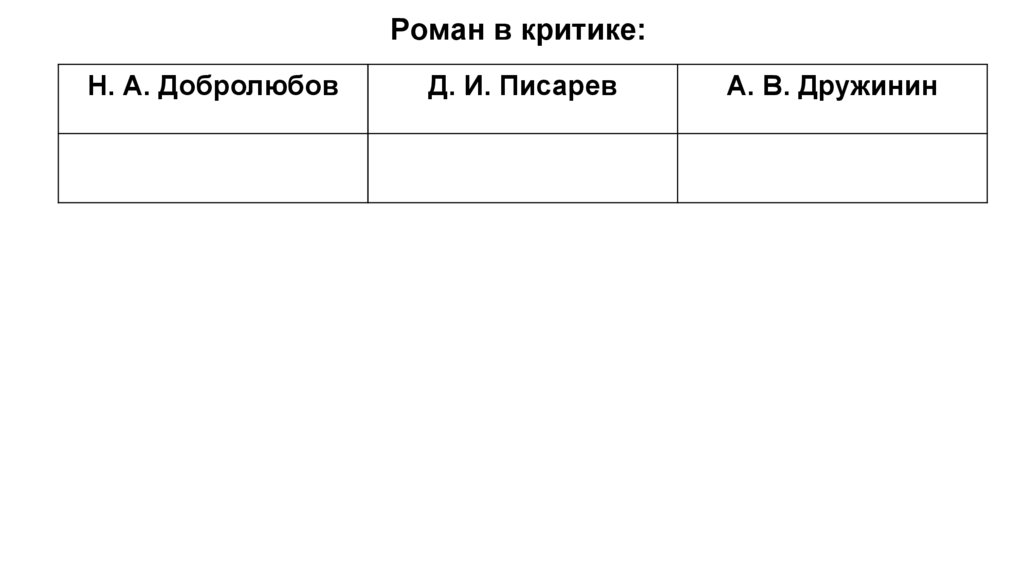 Роман в критике:

| Н. А. Добролюбов | Д. И. Писарев | А. В. Дружинин |
|---|---|---|
|  |  |  |